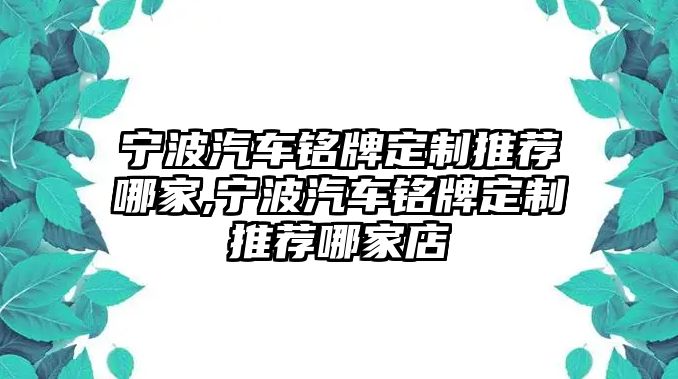 宁波汽车铭牌定制推荐哪家,宁波汽车铭牌定制推荐哪家店